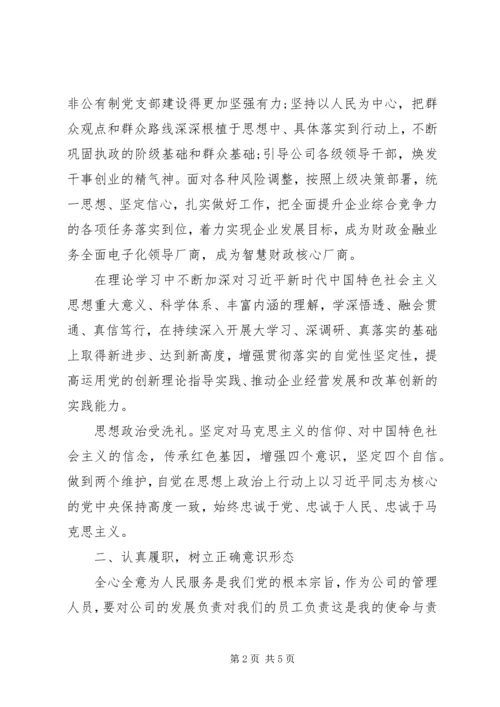 非公有制党支部建设得更加坚强有力;坚持以人民为中心，把群众观点和群众路线深深根植于思想中、具体落实到行动上，不断巩固执政的阶级基础和群众基础;引导公司各级领导干部，焕发干事创业的精气神。面对各种风险调整，按照上级决策部署，统一思想、坚定信心，扎实做好工作，把全面提升企业综合竞争力的各项任务落实到位，着力实现企业发展目标，成为财政金融业务全面电子化领导厂商，成为智慧财政核心厂商。

在理论学习中不断加深对习近平新时代中国特色社会主义思想重大意义、科学体系、丰富内涵的理解，学深悟透、融会贯通、真信笃行，在持续深入开展大学习、深调研、真落实的基础上取得新进步、达到新高度，增强贯彻落实的自觉性坚定性，提高运用党的创新理论指导实践、推动企业经营发展和改革创新的实践能力。

思想政治受洗礼。坚定对马克思主义的信仰、对中国特色社会主义的信念，传承红色基因，增强四个意识，坚定四个自信。做到两个维护，自觉在思想上政治上行动上以习近平同志为核心的党中央保持高度一致，始终忠诚于党、忠诚于人民、忠诚于马克思主义。

二、认真履职，树立正确意识形态

全心全意为人民服务是我们党的根本宗旨，作为公司的管理人员，要对公司的发展负责对我们的员工负责这是我的使命与责

第2页 共5页